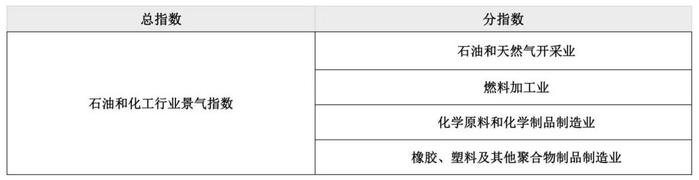 | 总指数 | 分指数 |
|---|---|
| 石油和化工行业景气指数 | 石油和天然气开采业 |
| | 燃料加工业 |
| | 化学原料和化学制品制造业 |
| | 橡胶、塑料及其他聚合物制品制造业 |